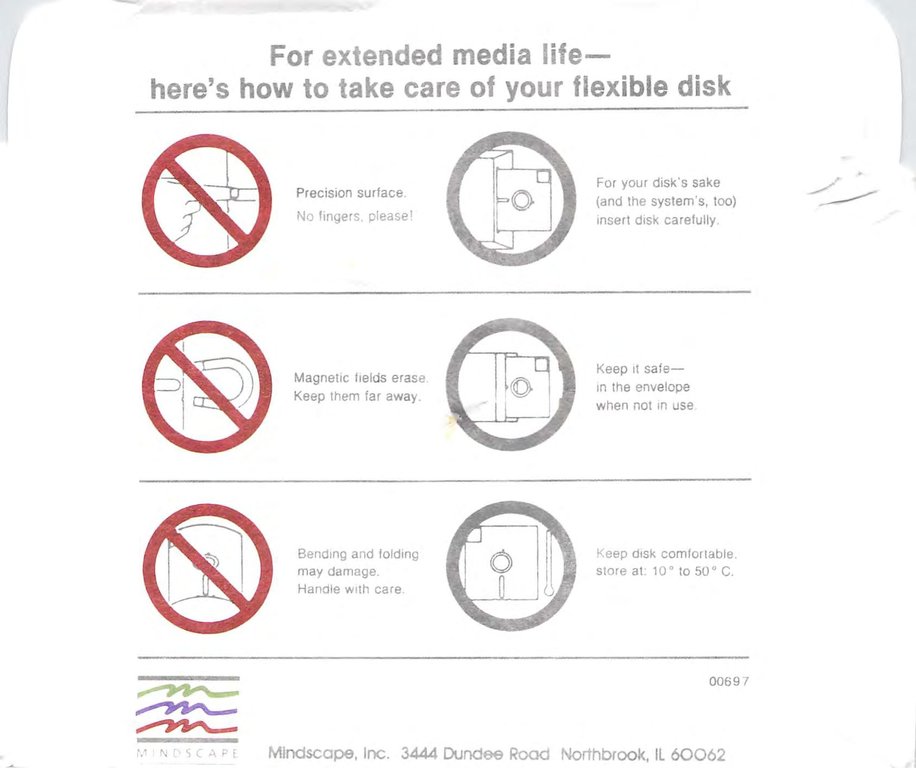 For extended media life—
here's how to take care of your flexible disk

Precision surface.
No fingers, please!

For your disk's sake (and the system's, too) insert disk carefully.

Magnetic fields erase. Keep them far away.

Keep it safe— in the envelope when not in use.

Bending and folding may damage. Handle with care.

Keep disk comfortable. store at: 10° to 50° C.

00697

MINDSCAPE

Mindscape, Inc. 3444 Dundee Road Northbrook, IL 60062